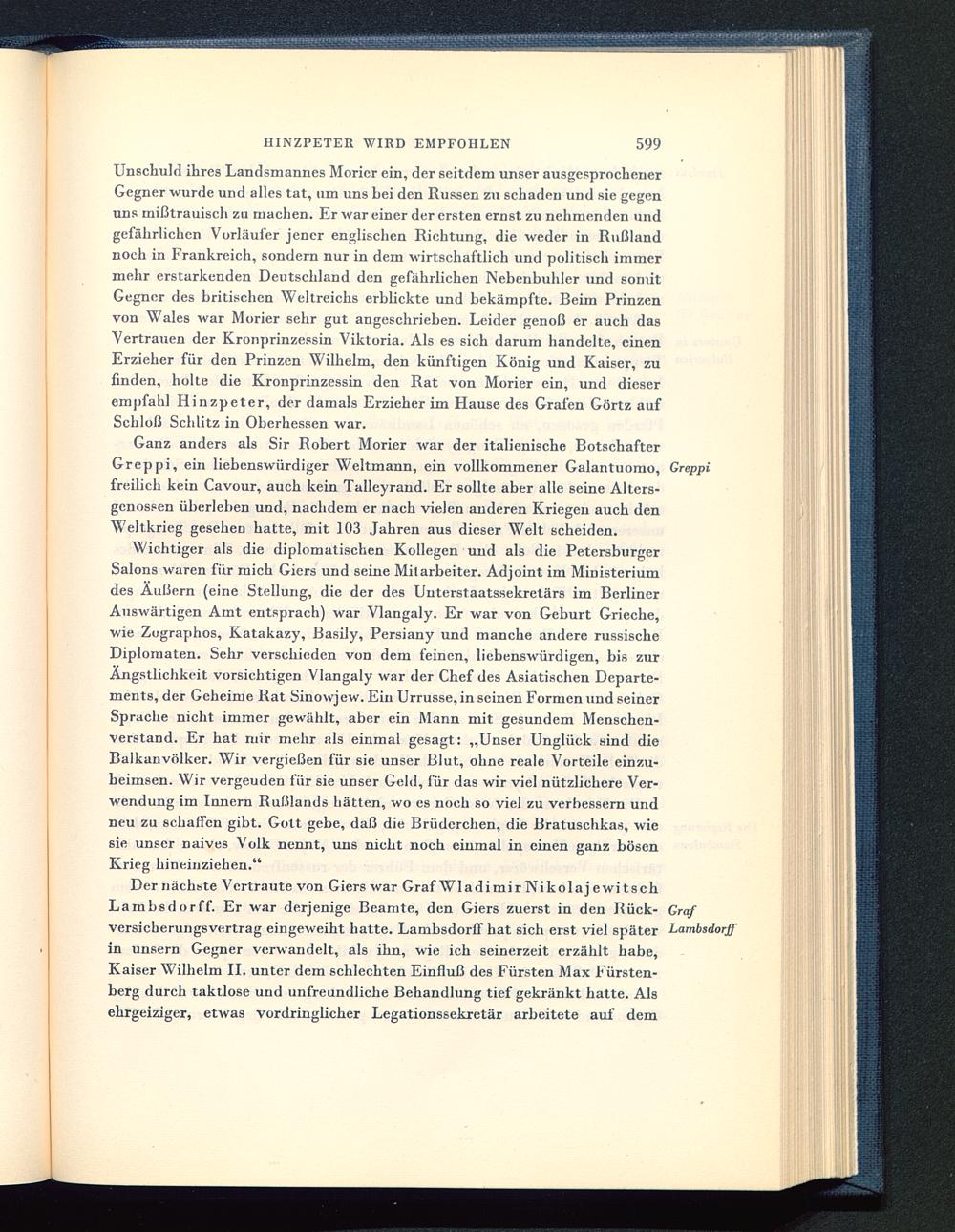 HINZPETER WIRD EMPFOHLEN 599

Unschuld ihres Landsmannes Morier ein, der seitdem unser ausgesprochener Gegner wurde und alles tat, um uns bei den Russen zu schaden und sie gegen uns mißtrauisch zu machen. Er war einer der ersten ernst zu nehmenden und gefährlichen Vorläufer jener englischen Richtung, die weder in Rußland noch in Frankreich, sondern nur in dem wirtschaftlich und politisch immer mehr erstarkenden Deutschland den gefährlichen Nebenbuhler und somit Gegner des britischen Weltreichs erblickte und bekämpfte. Beim Prinzen von Wales war Morier sehr gut angeschrieben. Leider genoß er auch das Vertrauen der Kronprinzessin Viktoria. Als es sich darum handelte, einen Erzieher für den Prinzen Wilhelm, den künftigen König und Kaiser, zu finden, holte die Kronprinzessin den Rat von Morier ein, und dieser empfahl Hinzpeter, der damals Erzieher im Hause des Grafen Görtz auf Schloß Schlitz in Oberhessen war.

Ganz anders als Sir Robert Morier war der italienische Botschafter Greppi, ein liebenswürdiger Weltmann, ein vollkommener Galantuomo, freilich kein Cavour, auch kein Talleyrand. Er sollte aber alle seine Altersgenossen überleben und, nachdem er nach vielen anderen Kriegen auch den Weltkrieg gesehen hatte, mit 103 Jahren aus dieser Welt scheiden.

Greppi

Wichtiger als die diplomatischen Kollegen und als die Petersburger Salons waren für mich Giers und seine Mitarbeiter. Adjoint im Ministerium des Äußern (eine Stellung, die der des Unterstaatssekretärs im Berliner Auswärtigen Amt entsprach) war Vlangaly. Er war von Geburt Grieche, wie Zographos, Katakazy, Basily, Persiany und manche andere russische Diplomaten. Sehr verschieden von dem feinen, liebenswürdigen, bis zur Ängstlichkeit vorsichtigen Vlangaly war der Chef des Asiatischen Departements, der Geheime Rat Sinowjew. Ein Urrusse, in seinen Formen und seiner Sprache nicht immer gewählt, aber ein Mann mit gesundem Menschenverstand. Er hat mir mehr als einmal gesagt: „Unser Unglück sind die Balkanvölker. Wir vergießen für sie unser Blut, ohne reale Vorteile einzuheimsen. Wir vergeuden für sie unser Geld, für das wir viel nützlichere Verwendung im Innern Rußlands hätten, wo es noch so viel zu verbessern und neu zu schaffen gibt. Gott gebe, daß die Brüderchen, die Bratuschkas, wie sie unser naives Volk nennt, uns nicht noch einmal in einen ganz bösen Krieg hineinziehen.“

Der nächste Vertraute von Giers war Graf Wladimir Nikolajewitsch Lambsdorff. Er war derjenige Beamte, den Giers zuerst in den Rückversicherungsvertrag eingeweiht hatte. Lambsdorff hat sich erst viel später in unsern Gegner verwandelt, als ihn, wie ich seinerzeit erzählt habe, Kaiser Wilhelm II. unter dem schlechten Einfluß des Fürsten Max Fürstenberg durch taktlose und unfreundliche Behandlung tief gekränkt hatte. Als ehrgeiziger, etwas vordringlicher Legationssekretär arbeitete auf dem

Graf Lambsdorff